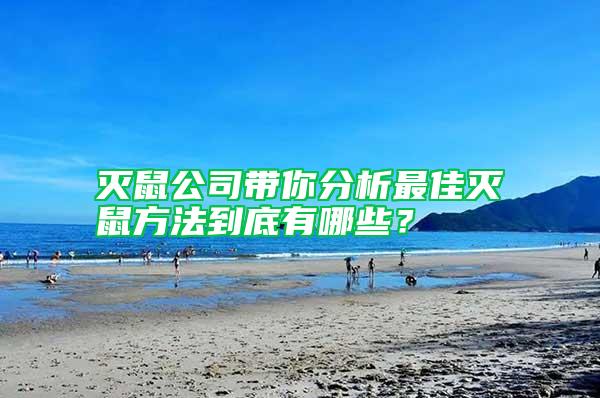 灭鼠公司带你分析最佳灭鼠方法到底有哪些？